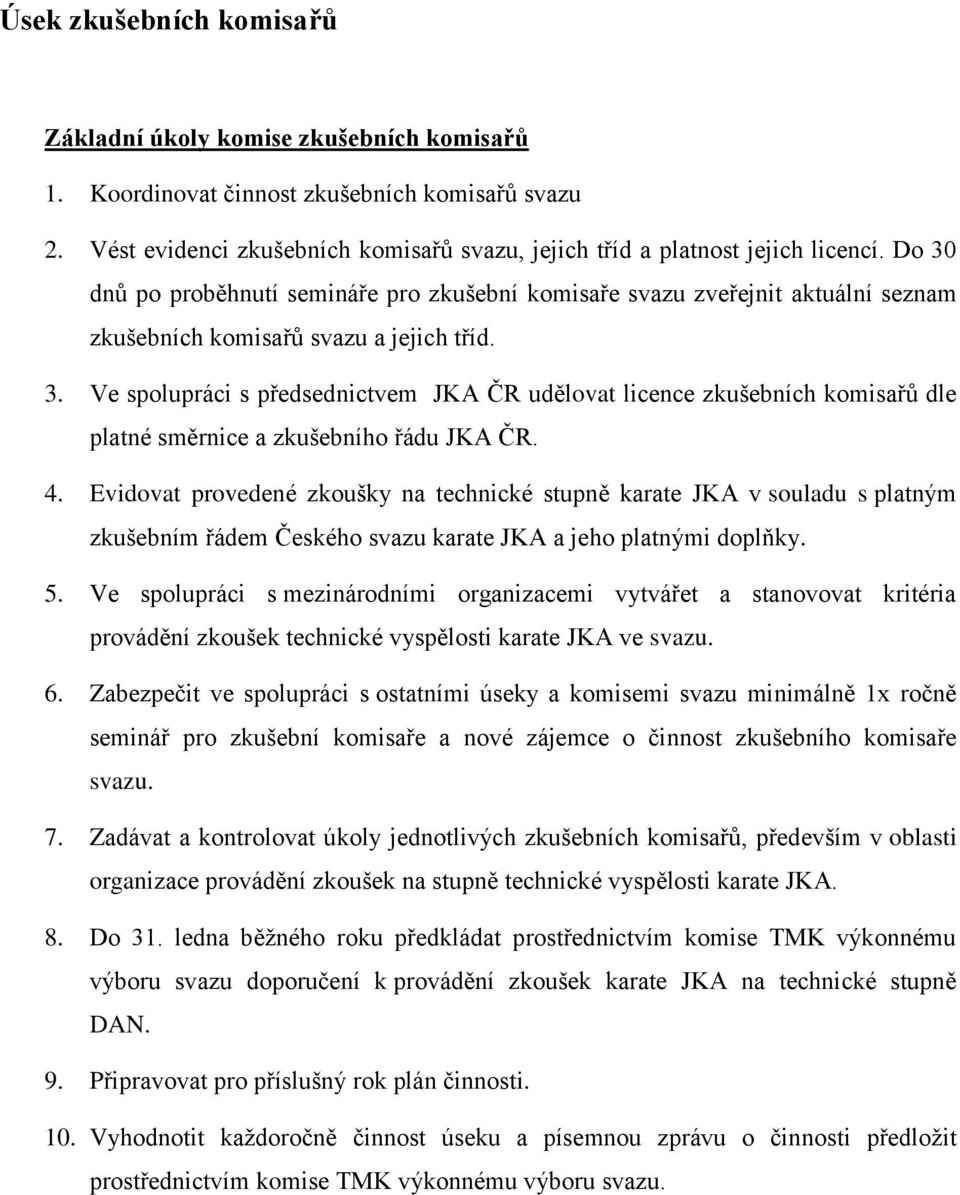 Úsek zkušebních komisařů

Základní úkoly komise zkušebních komisařů

1. Koordinovat činnost zkušebních komisařů svazu

2. Vést evidenci zkušebních komisařů svazu, jejich tříd a platnost jejich licencí. Do 30 dnů po proběhnutí semináře pro zkušební komisaře svazu zveřejnit aktuální seznam zkušebních komisařů svazu a jejich tříd.

3. Ve spolupráci s předsednictvem JKA ČR udělovat licence zkušebních komisařů dle platné směrnice a zkušebního řádu JKA ČR.

4. Evidovat provedené zkoušky na technické stupně karate JKA v souladu s platným zkušebním řádem Českého svazu karate JKA a jeho platnými doplňky.

5. Ve spolupráci s mezinárodními organizacemi vytvářet a stanovovat kritéria provádění zkoušek technické vyspělosti karate JKA ve svazu.

6. Zabezpečit ve spolupráci s ostatními úseky a komisemi svazu minimálně 1x ročně seminář pro zkušební komisaře a nové zájemce o činnost zkušebního komisaře svazu.

7. Zadávat a kontrolovat úkoly jednotlivých zkušebních komisařů, především v oblasti organizace provádění zkoušek na stupně technické vyspělosti karate JKA.

8. Do 31. ledna běžného roku předkládat prostřednictvím komise TMK výkonnému výboru svazu doporučení k provádění zkoušek karate JKA na technické stupně DAN.

9. Připravovat pro příslušný rok plán činnosti.

10. Vyhodnotit každoročně činnost úseku a písemnou zprávu o činnosti předložit prostřednictvím komise TMK výkonnému výboru svazu.